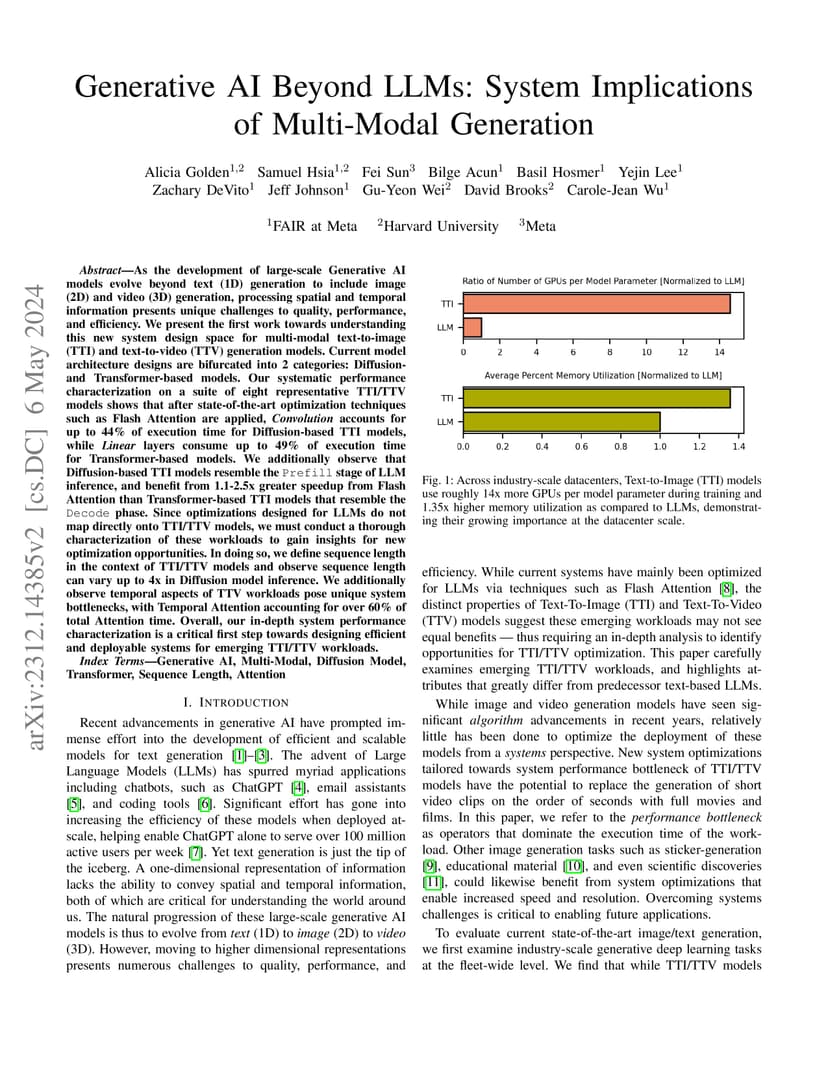 arXiv:2312.14385v2 [cs.DC] 6 May 2024

Generative AI Beyond LLMs: System Implications of Multi-Modal Generation

Alicia Golden$^{1,2}$ Samuel Hsia$^{1,2}$ Fei Sun$^{3}$ Bilge Acun$^{1}$ Basil Hosmer$^{1}$ Yejin Lee$^{1}$ Zachary DeVito$^{1}$ Jeff Johnson$^{1}$ Gu-Yeon Wei$^{2}$ David Brooks$^{2}$ Carole-Jean Wu$^{1}$

$^{1}$FAIR at Meta $^{2}$Harvard University $^{3}$Meta

Abstract—As the development of large-scale Generative AI models evolve beyond text (1D) generation to include image (2D) and video (3D) generation, processing spatial and temporal information presents unique challenges to quality, performance, and efficiency. We present the first work towards understanding this new system design space for multi-modal text-to-image (TTI) and text-to-video (TTV) generation models. Current model architecture designs are bifurcated into 2 categories: Diffusion- and Transformer-based models. Our systematic performance characterization on a suite of eight representative TTI/TTV models shows that after state-of-the-art optimization techniques such as Flash Attention are applied, Convolution accounts for up to 44% of execution time for Diffusion-based TTI models, while Linear layers consume up to 49% of execution time for Transformer-based models. We additionally observe that Diffusion-based TTI models resemble the Prefill stage of LLM inference, and benefit from 1.1-2.5x greater speedup from Flash Attention than Transformer-based TTI models that resemble the Decode phase. Since optimizations designed for LLMs do not map directly onto TTI/TTV models, we must conduct a thorough characterization of these workloads to gain insights for new optimization opportunities. In doing so, we define sequence length in the context of TTI/TTV models and observe sequence length can vary up to 4x in Diffusion model inference. We additionally observe temporal aspects of TTV workloads pose unique system bottlenecks, with Temporal Attention accounting for over 60% of total Attention time. Overall, our in-depth system performance characterization is a critical first step towards designing efficient and deployable systems for emerging TTI/TTV workloads.

Index Terms—Generative AI, Multi-Modal, Diffusion Model, Transformer, Sequence Length, Attention

I. INTRODUCTION

Recent advancements in generative AI have prompted immense effort into the development of efficient and scalable models for text generation [1]–[3]. The advent of Large Language Models (LLMs) has spurred myriad applications including chatbots, such as ChatGPT [4], email assistants [5], and coding tools [6]. Significant effort has gone into increasing the efficiency of these models when deployed at-scale, helping enable ChatGPT alone to serve over 100 million active users per week [7]. Yet text generation is just the tip of the iceberg. A one-dimensional representation of information lacks the ability to convey spatial and temporal information, both of which are critical for understanding the world around us. The natural progression of these large-scale generative AI models is thus to evolve from text (1D) to image (2D) to video (3D). However, moving to higher dimensional representations presents numerous challenges to quality, performance, and

Ratio of Number of GPUs per Model Parameter [Normalized to LLM]
TTI
LLM
0 2 4 6 8 10 12 14

Average Percent Memory Utilization [Normalized to LLM]
TTI
LLM
0.0 0.2 0.4 0.6 0.8 1.0 1.2 1.4

Fig. 1: Across industry-scale datacenters, Text-to-Image (TTI) models use roughly 14x more GPUs per model parameter during training and 1.35x higher memory utilization as compared to LLMs, demonstrating their growing importance at the datacenter scale.

efficiency. While current systems have mainly been optimized for LLMs via techniques such as Flash Attention [8], the distinct properties of Text-To-Image (TTI) and Text-To-Video (TTV) models suggest these emerging workloads may not see equal benefits — thus requiring an in-depth analysis to identify opportunities for TTI/TTV optimization. This paper carefully examines emerging TTI/TTV workloads, and highlights attributes that greatly differ from predecessor text-based LLMs.

While image and video generation models have seen significant algorithm advancements in recent years, relatively little has been done to optimize the deployment of these models from a systems perspective. New system optimizations tailored towards system performance bottleneck of TTI/TTV models have the potential to replace the generation of short video clips on the order of seconds with full movies and films. In this paper, we refer to the performance bottleneck as operators that dominate the execution time of the workload. Other image generation tasks such as sticker-generation [9], educational material [10], and even scientific discoveries [11], could likewise benefit from system optimizations that enable increased speed and resolution. Overcoming systems challenges is critical to enabling future applications.

To evaluate current state-of-the-art image/text generation, we first examine industry-scale generative deep learning tasks at the fleet-wide level. We find that while TTI/TTV models